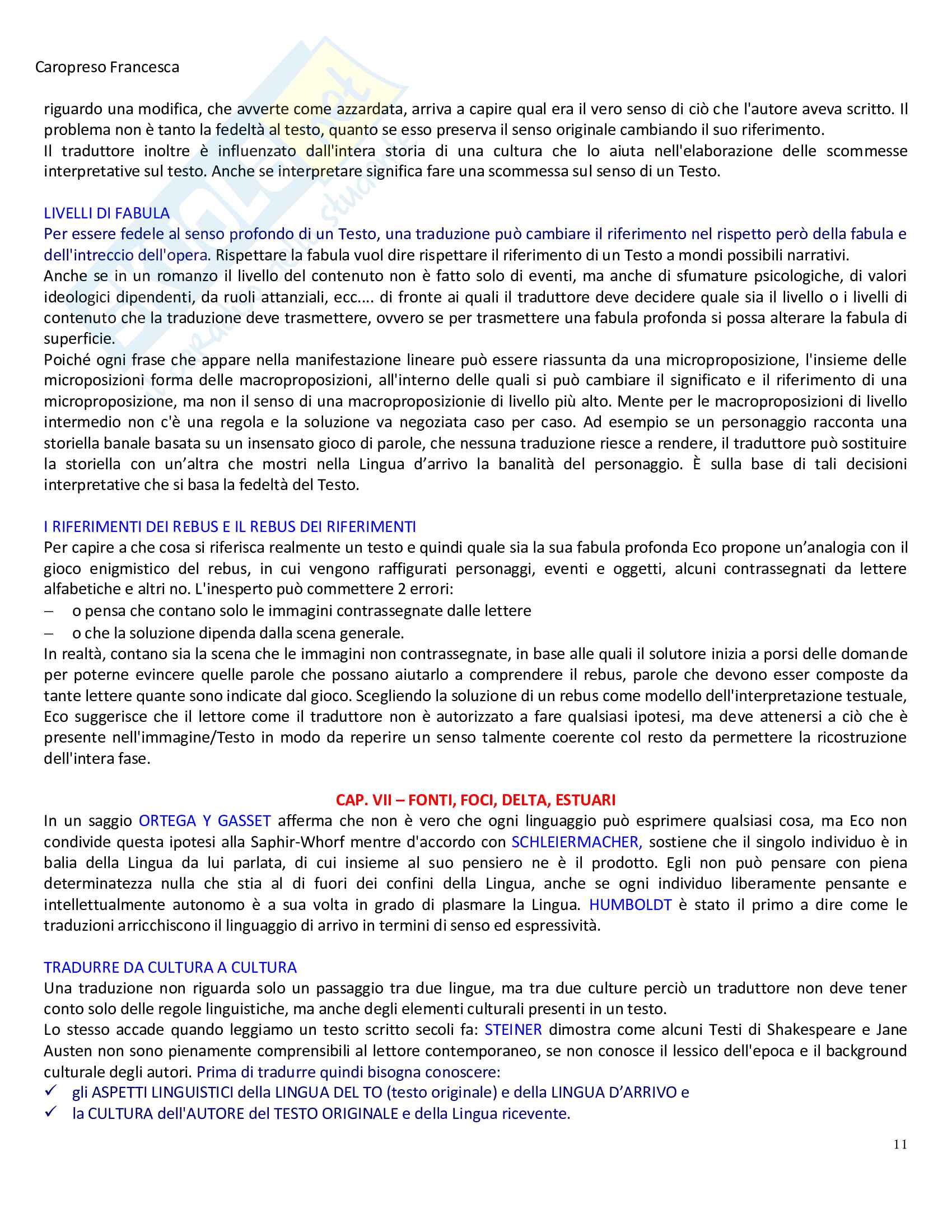 Caropreso Francesca

riguardo una modifica, che avverte come azzardata, arriva a capire qual era il vero senso di ciò che l'autore aveva scritto. Il problema non è tanto la fedeltà al testo, quanto se esso preserva il senso originale cambiando il suo riferimento.
Il traduttore inoltre è influenzato dall'intera storia di una cultura che lo aiuta nell'elaborazione delle scommesse interpretative sul testo. Anche se interpretare significa fare una scommessa sul senso di un Testo.

LIVELLI DI FABULA
Per essere fedele al senso profondo di un Testo, una traduzione può cambiare il riferimento nel rispetto però della fabula e dell'intreccio dell'opera. Rispettare la fabula vuol dire rispettare il riferimento di un Testo a mondi possibili narrativi.
Anche se in un romanzo il livello del contenuto non è fatto solo di eventi, ma anche di sfumature psicologiche, di valori ideologici dipendenti, da ruoli attanziali, ecc.... di fronte ai quali il traduttore deve decidere quale sia il livello o i livelli di contenuto che la traduzione deve trasmettere, ovvero se per trasmettere una fabula profonda si possa alterare la fabula di superficie.
Poiché ogni frase che appare nella manifestazione lineare può essere riassunta da una microproposizione, l'insieme delle microposizioni forma delle macroproposizioni, all'interno delle quali si può cambiare il significato e il riferimento di una microproposizione, ma non il senso di una macroproposizionie di livello più alto. Mente per le macroproposizioni di livello intermedio non c'è una regola e la soluzione va negoziata caso per caso. Ad esempio se un personaggio racconta una storiella banale basata su un insensato gioco di parole, che nessuna traduzione riesce a rendere, il traduttore può sostituire la storiella con un'altra che mostri nella Lingua d'arrivo la banalità del personaggio. È sulla base di tali decisioni interpretative che si basa la fedeltà del Testo.

I RIFERIMENTI DEI REBUS E IL REBUS DEI RIFERIMENTI
Per capire a che cosa si riferisca realmente un testo e quindi quale sia la sua fabula profonda Eco propone un'analogia con il gioco enigmistico del rebus, in cui vengono raffigurati personaggi, eventi e oggetti, alcuni contrassegnati da lettere alfabetiche e altri no. L'inesperto può commettere 2 errori:
– o pensa che contano solo le immagini contrassegnate dalle lettere
– o che la soluzione dipenda dalla scena generale.
In realtà, contano sia la scena che le immagini non contrassegnate, in base alle quali il solutore inizia a porsi delle domande per poterne evincere quelle parole che possano aiutarlo a comprendere il rebus, parole che devono esser composte da tante lettere quante sono indicate dal gioco. Scegliendo la soluzione di un rebus come modello dell'interpretazione testuale, Eco suggerisce che il lettore come il traduttore non è autorizzato a fare qualsiasi ipotesi, ma deve attenersi a ciò che è presente nell'immagine/Testo in modo da reperire un senso talmente coerente col resto da permettere la ricostruzione dell'intera fase.

CAP. VII – FONTI, FOCI, DELTA, ESTUARI
In un saggio ORTEGA Y GASSET afferma che non è vero che ogni linguaggio può esprimere qualsiasi cosa, ma Eco non condivide questa ipotesi alla Saphir-Whorf mentre d'accordo con SCHLEIERMACHER, sostiene che il singolo individuo è in balia della Lingua da lui parlata, di cui insieme al suo pensiero ne è il prodotto. Egli non può pensare con piena determinatezza nulla che stia al di fuori dei confini della Lingua, anche se ogni individuo liberamente pensante e intellettualmente autonomo è a sua volta in grado di plasmare la Lingua. HUMBOLDT è stato il primo a dire come le traduzioni arricchiscono il linguaggio di arrivo in termini di senso ed espressività.

TRADURRE DA CULTURA A CULTURA
Una traduzione non riguarda solo un passaggio tra due lingue, ma tra due culture perciò un traduttore non deve tener conto solo delle regole linguistiche, ma anche degli elementi culturali presenti in un testo.
Lo stesso accade quando leggiamo un testo scritto secoli fa: STEINER dimostra come alcuni Testi di Shakespeare e Jane Austen non sono pienamente comprensibili al lettore contemporaneo, se non conosce il lessico dell'epoca e il background culturale degli autori. Prima di tradurre quindi bisogna conoscere:
✓ gli ASPETTI LINGUISTICI della LINGUA DEL TO (testo originale) e della LINGUA D'ARRIVO e
✓ la CULTURA dell'AUTORE del TESTO ORIGINALE e della Lingua ricevente.

11